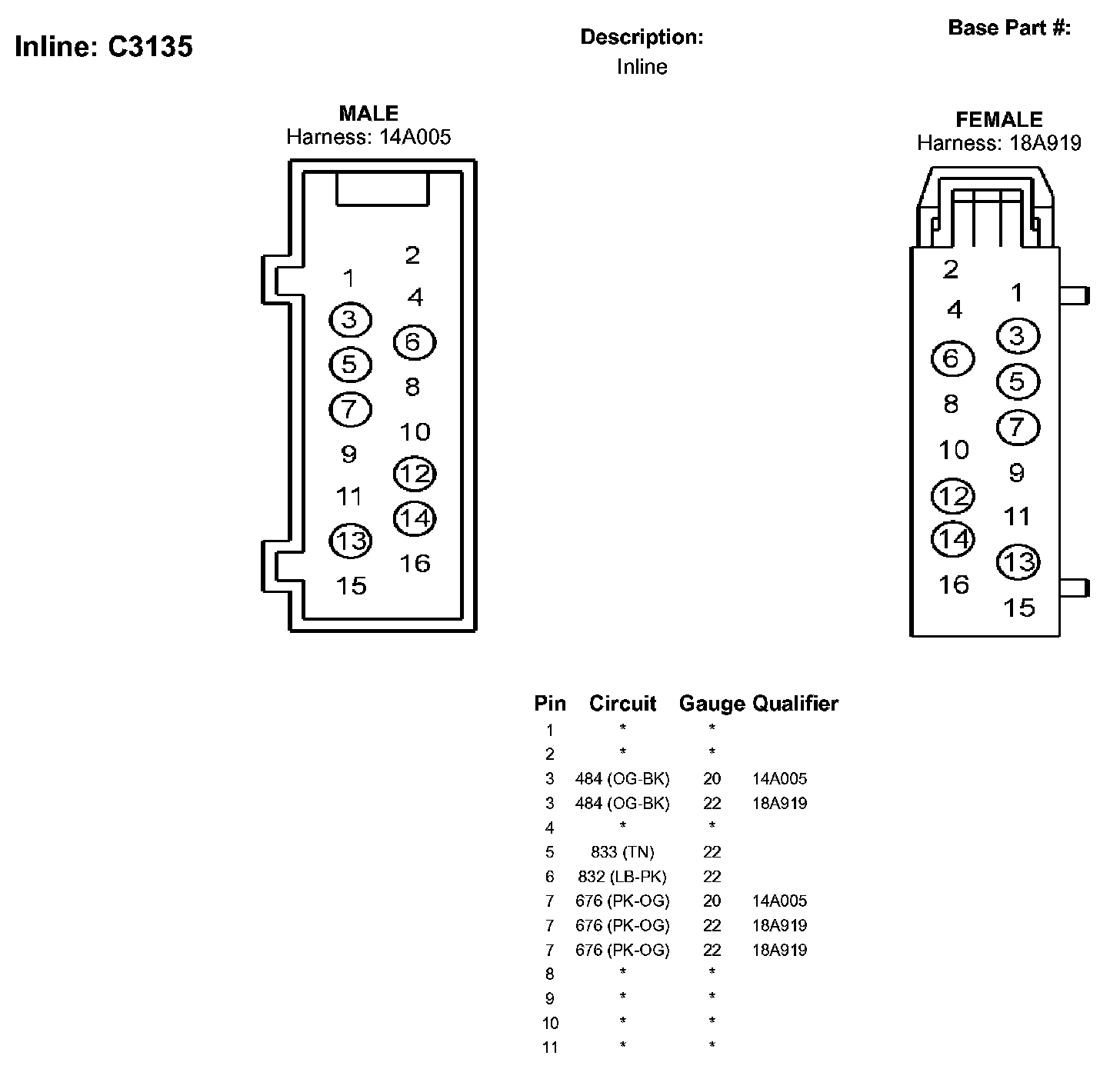 Inline: C3135

Description:
Inline

Base Part #:

MALE
Harness: 14A005

2
1
4
3
6
5
8
7
10
9
12
11
14
13
16
15

FEMALE
Harness: 18A919

2
1
4
3
6
5
8
7
10
9
12
11
14
13
16
15

| Pin | Circuit | Gauge | Qualifier |
|---|---|---|---|
| 1 | * | * | |
| 2 | * | * | |
| 3 | 484 (OG-BK) | 20 | 14A005 |
| 3 | 484 (OG-BK) | 22 | 18A919 |
| 4 | * | * | |
| 5 | 833 (TN) | 22 | |
| 6 | 832 (LB-PK) | 22 | |
| 7 | 676 (PK-OG) | 20 | 14A005 |
| 7 | 676 (PK-OG) | 22 | 18A919 |
| 7 | 676 (PK-OG) | 22 | 18A919 |
| 8 | * | * | |
| 9 | * | * | |
| 10 | * | * | |
| 11 | * | * | |